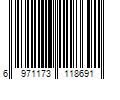 6 971173 118691